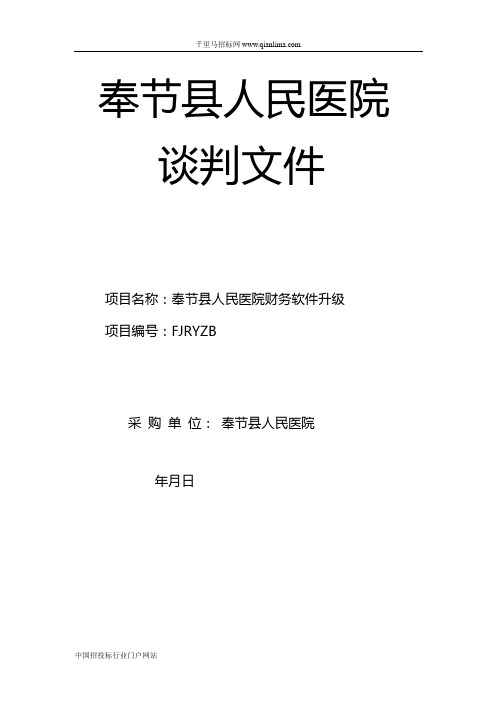 千里马招标网 www.qianlima.com

奉节县人民医院

谈判文件

项目名称：奉节县人民医院财务软件升级

项目编号：FJRYZB

采 购 单 位： 奉节县人民医院

年月日

中国招投标行业门户网站